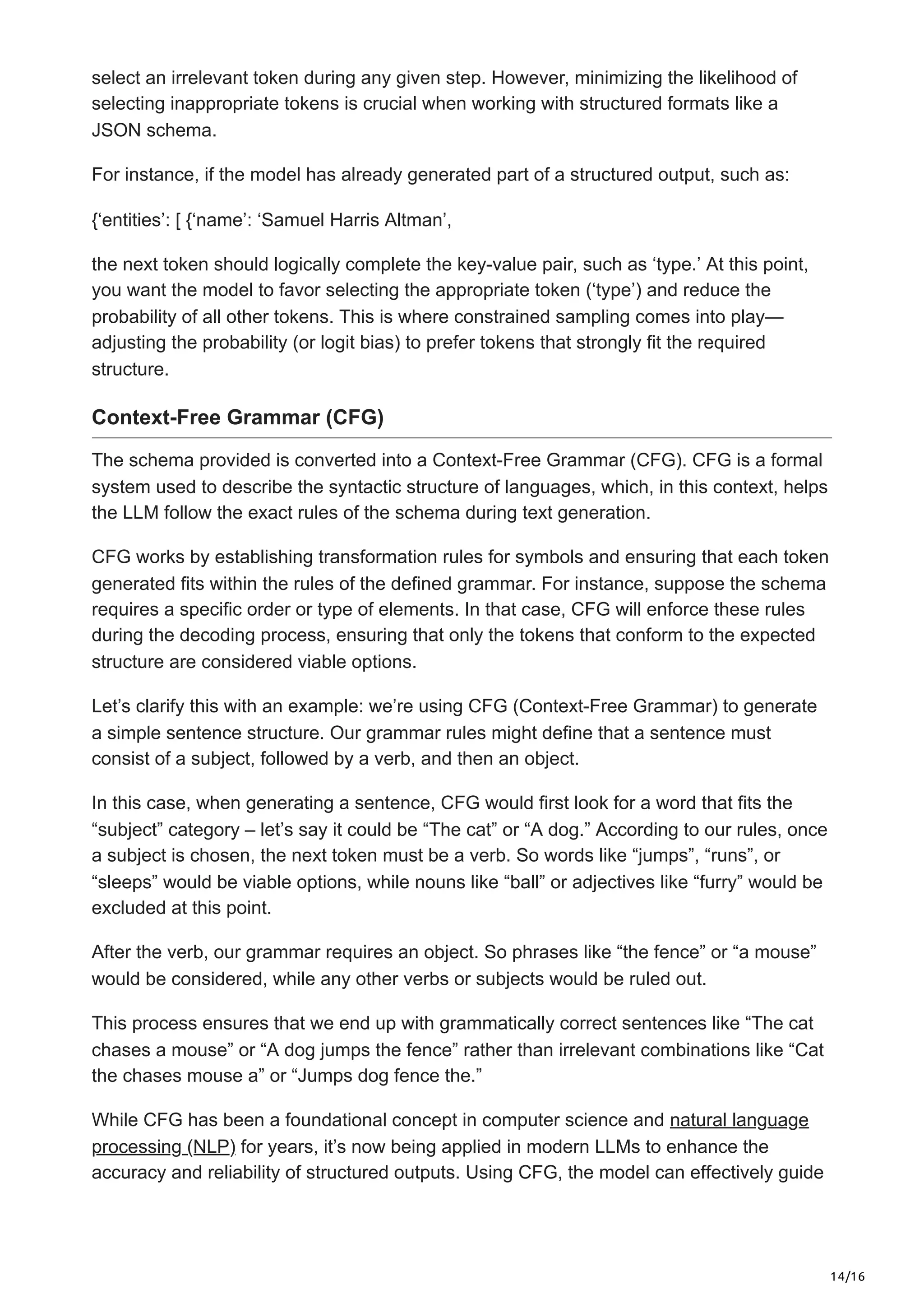 select an irrelevant token during any given step. However, minimizing the likelihood of selecting inappropriate tokens is crucial when working with structured formats like a JSON schema.

For instance, if the model has already generated part of a structured output, such as:

{‘entities’: [ {‘name’: ‘Samuel Harris Altman’,

the next token should logically complete the key-value pair, such as ‘type.’ At this point, you want the model to favor selecting the appropriate token (‘type’) and reduce the probability of all other tokens. This is where constrained sampling comes into play—adjusting the probability (or logit bias) to prefer tokens that strongly fit the required structure.

Context-Free Grammar (CFG)

The schema provided is converted into a Context-Free Grammar (CFG). CFG is a formal system used to describe the syntactic structure of languages, which, in this context, helps the LLM follow the exact rules of the schema during text generation.

CFG works by establishing transformation rules for symbols and ensuring that each token generated fits within the rules of the defined grammar. For instance, suppose the schema requires a specific order or type of elements. In that case, CFG will enforce these rules during the decoding process, ensuring that only the tokens that conform to the expected structure are considered viable options.

Let’s clarify this with an example: we’re using CFG (Context-Free Grammar) to generate a simple sentence structure. Our grammar rules might define that a sentence must consist of a subject, followed by a verb, and then an object.

In this case, when generating a sentence, CFG would first look for a word that fits the “subject” category – let’s say it could be “The cat” or “A dog.” According to our rules, once a subject is chosen, the next token must be a verb. So words like “jumps”, “runs”, or “sleeps” would be viable options, while nouns like “ball” or adjectives like “furry” would be excluded at this point.

After the verb, our grammar requires an object. So phrases like “the fence” or “a mouse” would be considered, while any other verbs or subjects would be ruled out.

This process ensures that we end up with grammatically correct sentences like “The cat chases a mouse” or “A dog jumps the fence” rather than irrelevant combinations like “Cat the chases mouse a” or “Jumps dog fence the.”

While CFG has been a foundational concept in computer science and natural language processing (NLP) for years, it’s now being applied in modern LLMs to enhance the accuracy and reliability of structured outputs. Using CFG, the model can effectively guide

14/16